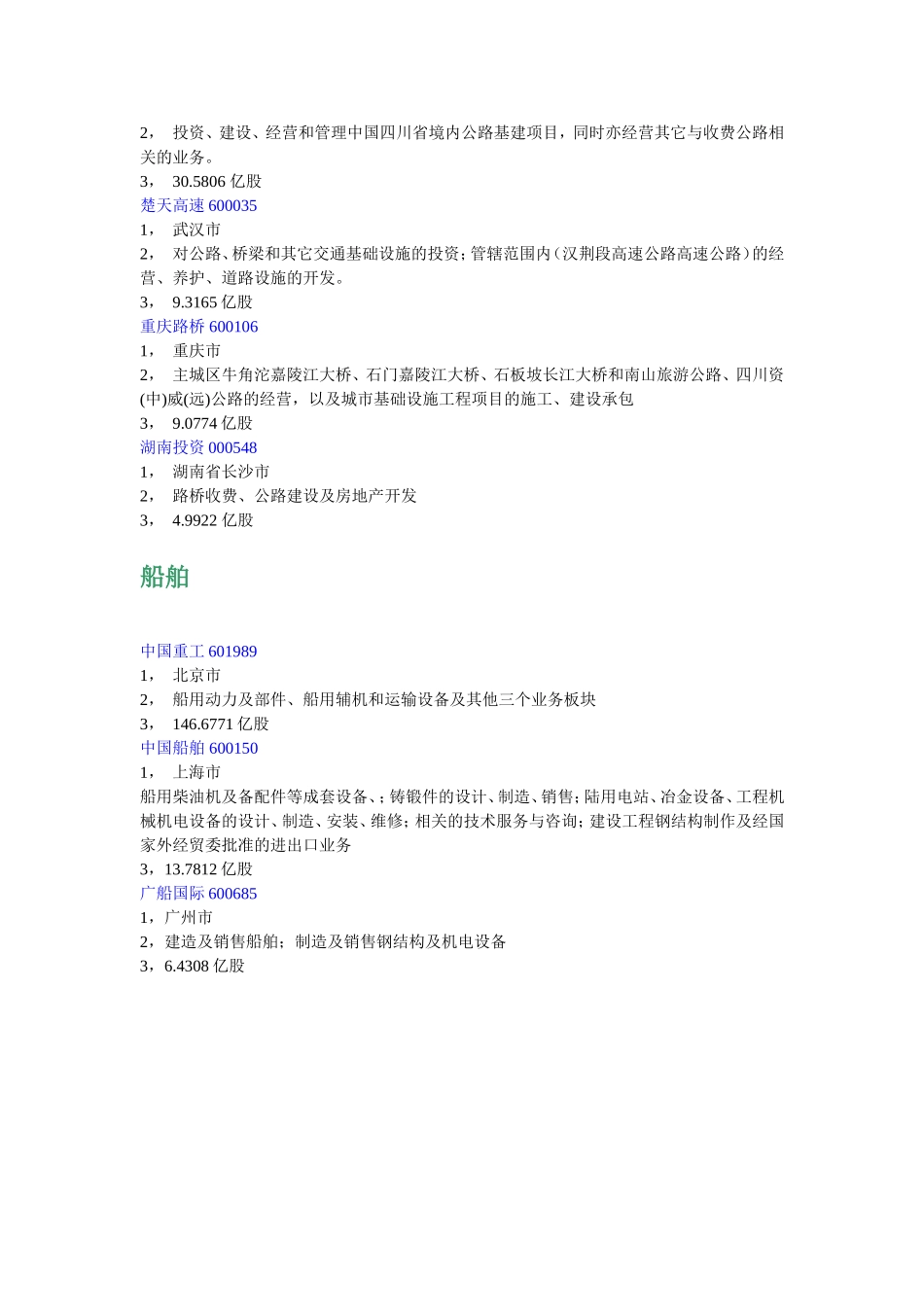 2， 投资、建设、经营和管理中国四川省境内公路基建项目，同时亦经营其它与收费公路相关的业务。
3， 30.5806 亿股
楚天高速 600035
1， 武汉市
2， 对公路、桥梁和其它交通基础设施的投资；管辖范围内（汉荆段高速公路高速公路）的经营、养护、道路设施的开发。
3， 9.3165 亿股
重庆路桥 600106
1， 重庆市
2， 主城区牛角沱嘉陵江大桥、石门嘉陵江大桥、石板坡长江大桥和南山旅游公路、四川资(中)威(远)公路的经营，以及城市基础设施工程项目的施工、建设承包
3， 9.0774 亿股
湖南投资 000548
1， 湖南省长沙市
2， 路桥收费、公路建设及房地产开发
3， 4.9922 亿股

船舶

中国重工 601989
1， 北京市
2， 船用动力及部件、船用辅机和运输设备及其他三个业务板块
3， 146.6771 亿股
中国船舶 600150
1， 上海市
船用柴油机及备配件等成套设备、；铸锻件的设计、制造、销售；陆用电站、冶金设备、工程机械机电设备的设计、制造、安装、维修；相关的技术服务与咨询；建设工程钢结构制作及经国家外经贸委批准的进出口业务
3，13.7812 亿股
广船国际 600685
1，广州市
2，建造及销售船舶；制造及销售钢结构及机电设备
3，6.4308 亿股